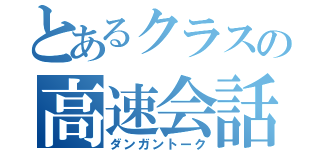 とあるクラスの
高速会話
ダンガントーク